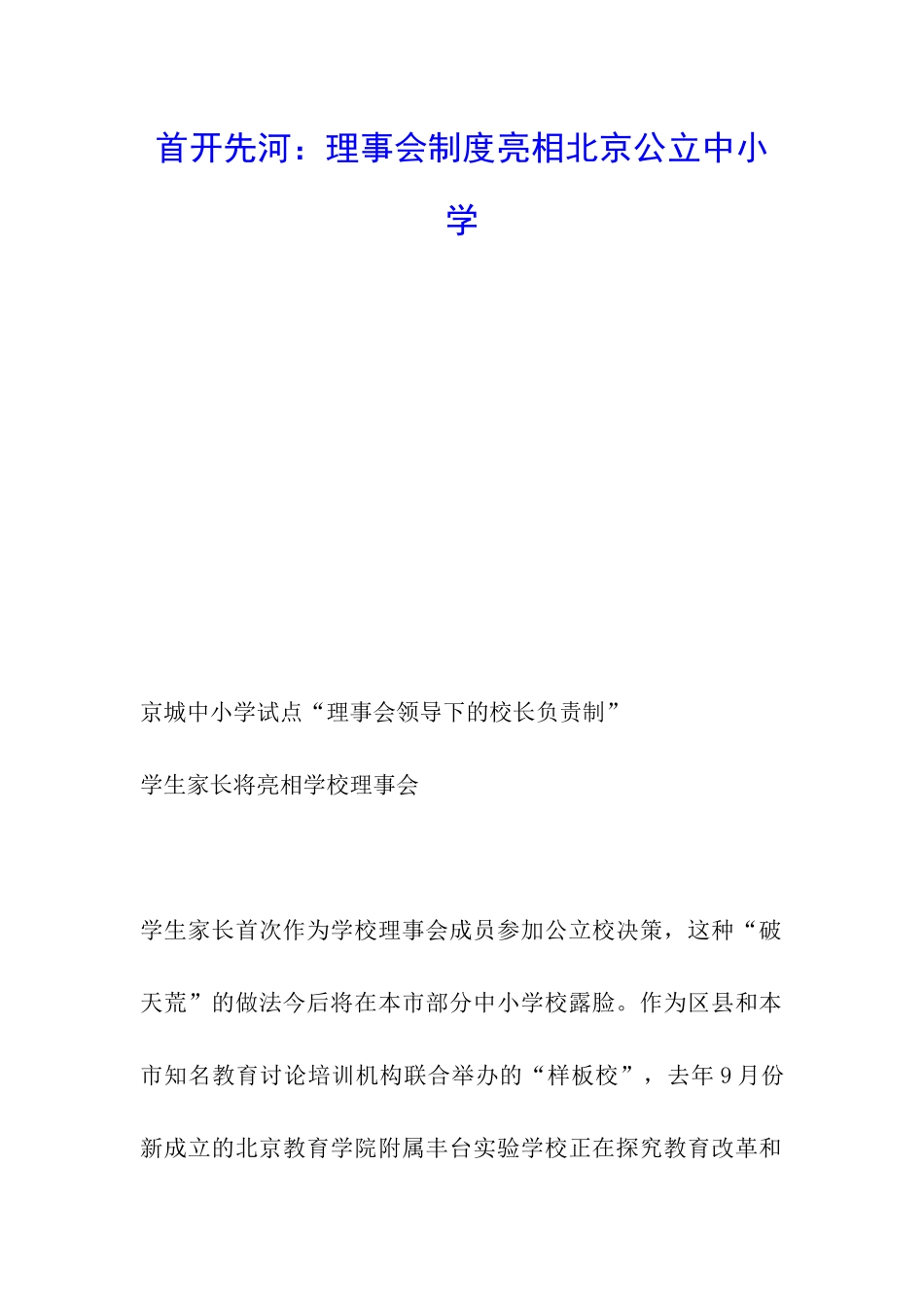 首开先河：理事会制度亮相北京公立中小学

京城中小学试点“理事会领导下的校长负责制”

学生家长将亮相学校理事会

学生家长首次作为学校理事会成员参加公立校决策，这种“破天荒”的做法今后将在本市部分中小学校露脸。作为区县和本市知名教育讨论培训机构联合举办的“样板校”，去年9月份新成立的北京教育学院附属丰台实验学校正在探究教育改革和